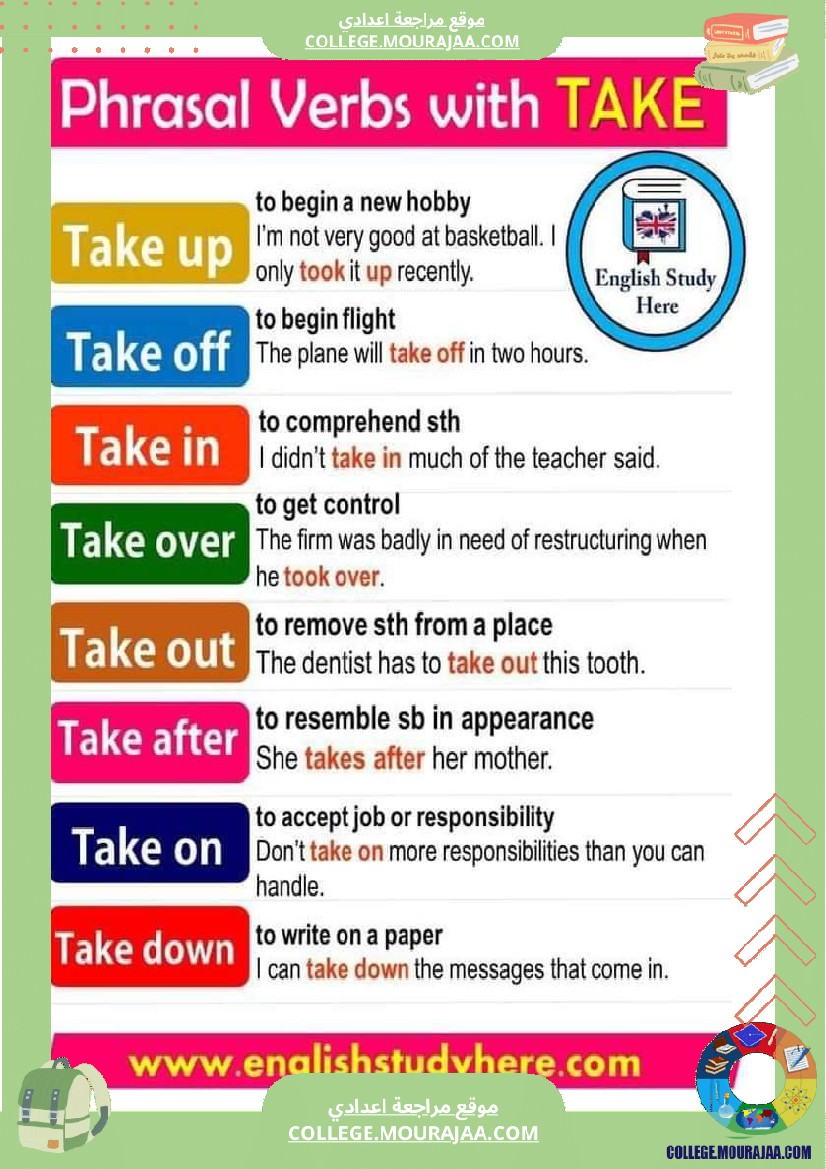 موقع مراجعة اعدادي
COLLEGE.MOURAJAA.COM

Phrasal Verbs with TAKE

English Study Here

Take up
to begin a new hobby
I'm not very good at basketball. I only took it up recently.

Take off
to begin flight
The plane will take off in two hours.

Take in
to comprehend sth
I didn't take in much of the teacher said.

Take over
to get control
The firm was badly in need of restructuring when he took over.

Take out
to remove sth from a place
The dentist has to take out this tooth.

Take after
to resemble sb in appearance
She takes after her mother.

Take on
to accept job or responsibility
Don't take on more responsibilities than you can handle.

Take down
to write on a paper
I can take down the messages that come in.

www.englishstudyhere.com

موقع مراجعة اعدادي
COLLEGE.MOURAJAA.COM

COLLEGE.MOURAJAA.COM